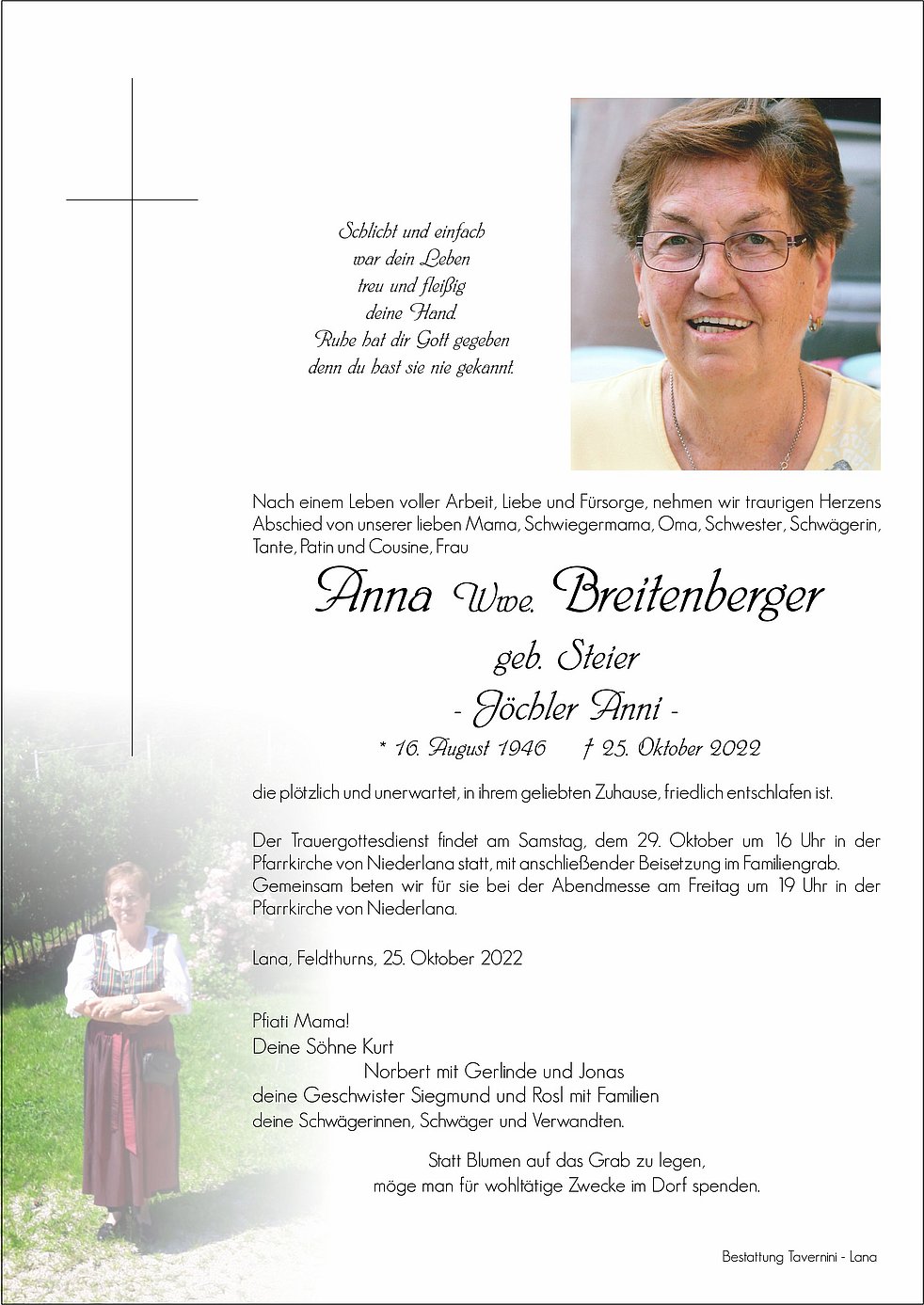 Schlicht und einfach
war dein Leben
treu und fleißig
deine Hand.
Ruhe hat dir Gott gegeben
denn du hast sie nie gekannt.

Nach einem Leben voller Arbeit, Liebe und Fürsorge, nehmen wir traurigen Herzens Abschied von unserer lieben Mama, Schwiegermama, Oma, Schwester, Schwägerin, Tante, Patin und Cousine, Frau

Anna Wwe. Breitenberger
geb. Steier
- Jöchler Anni -
* 16. August 1946 † 25. Oktober 2022

die plötzlich und unerwartet, in ihrem geliebten Zuhause, friedlich entschlafen ist.

Der Trauergottesdienst findet am Samstag, dem 29. Oktober um 16 Uhr in der Pfarrkirche von Niederlana statt, mit anschließender Beisetzung im Familiengrab. Gemeinsam beten wir für sie bei der Abendmesse am Freitag um 19 Uhr in der Pfarrkirche von Niederlana.

Lana, Feldthurns, 25. Oktober 2022

Pfiati Mama!
Deine Söhne Kurt
Norbert mit Gerlinde und Jonas
deine Geschwister Siegmund und Rosl mit Familien
deine Schwägerinnen, Schwäger und Verwandten.

Statt Blumen auf das Grab zu legen,
möge man für wohltätige Zwecke im Dorf spenden.

Bestattung Tavernini - Lana